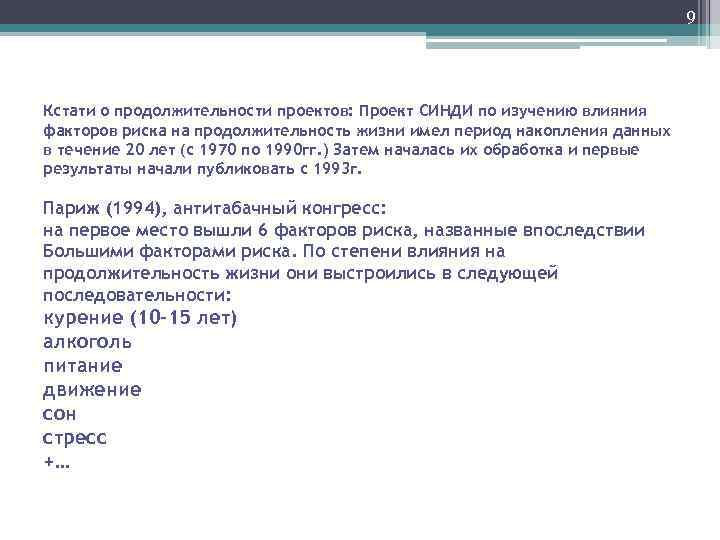 9

Кстати о продолжительности проектов: Проект СИНДИ по изучению влияния факторов риска на продолжительность жизни имел период накопления данных в течение 20 лет (с 1970 по 1990гг.) Затем началась их обработка и первые результаты начали публиковать с 1993г.

Париж (1994), антитабачный конгресс:
на первое место вышли 6 факторов риска, названные впоследствии Большими факторами риска. По степени влияния на продолжительность жизни они выстроились в следующей последовательности:
курение (10-15 лет)
алкоголь
питание
движение
сон
стресс
+…